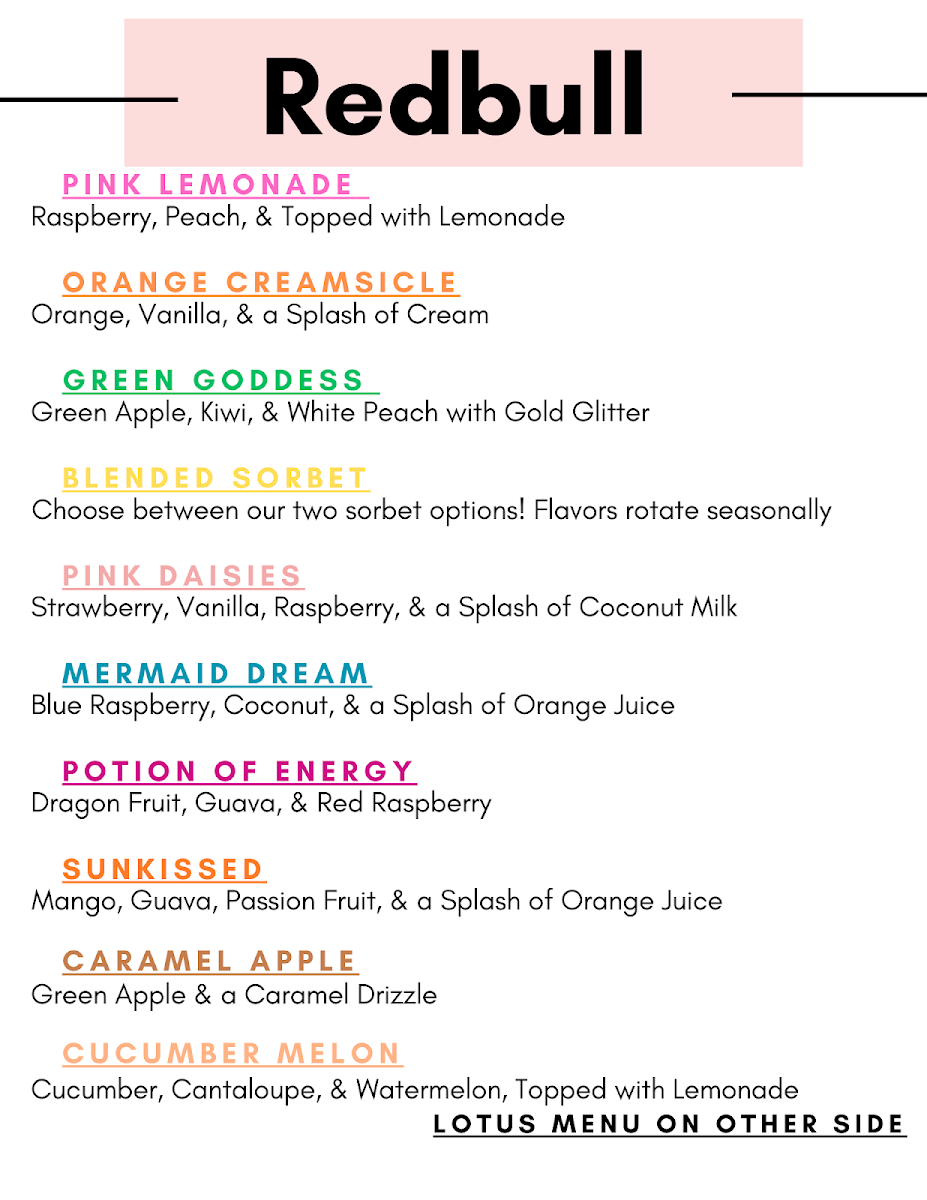 Redbull

PINK LEMONADE
Raspberry, Peach, & Topped with Lemonade

ORANGE CREAMSICLE
Orange, Vanilla, & a Splash of Cream

GREEN GODDESS
Green Apple, Kiwi, & White Peach with Gold Glitter

BLENDED SORBET
Choose between our two sorbet options! Flavors rotate seasonally

PINK DAISIES
Strawberry, Vanilla, Raspberry, & a Splash of Coconut Milk

MERMAID DREAM
Blue Raspberry, Coconut, & a Splash of Orange Juice

POTION OF ENERGY
Dragon Fruit, Guava, & Red Raspberry

SUNKISSED
Mango, Guava, Passion Fruit, & a Splash of Orange Juice

CARAMEL APPLE
Green Apple & a Caramel Drizzle

CUCUMBER MELON
Cucumber, Cantaloupe, & Watermelon, Topped with Lemonade

LOTUS MENU ON OTHER SIDE